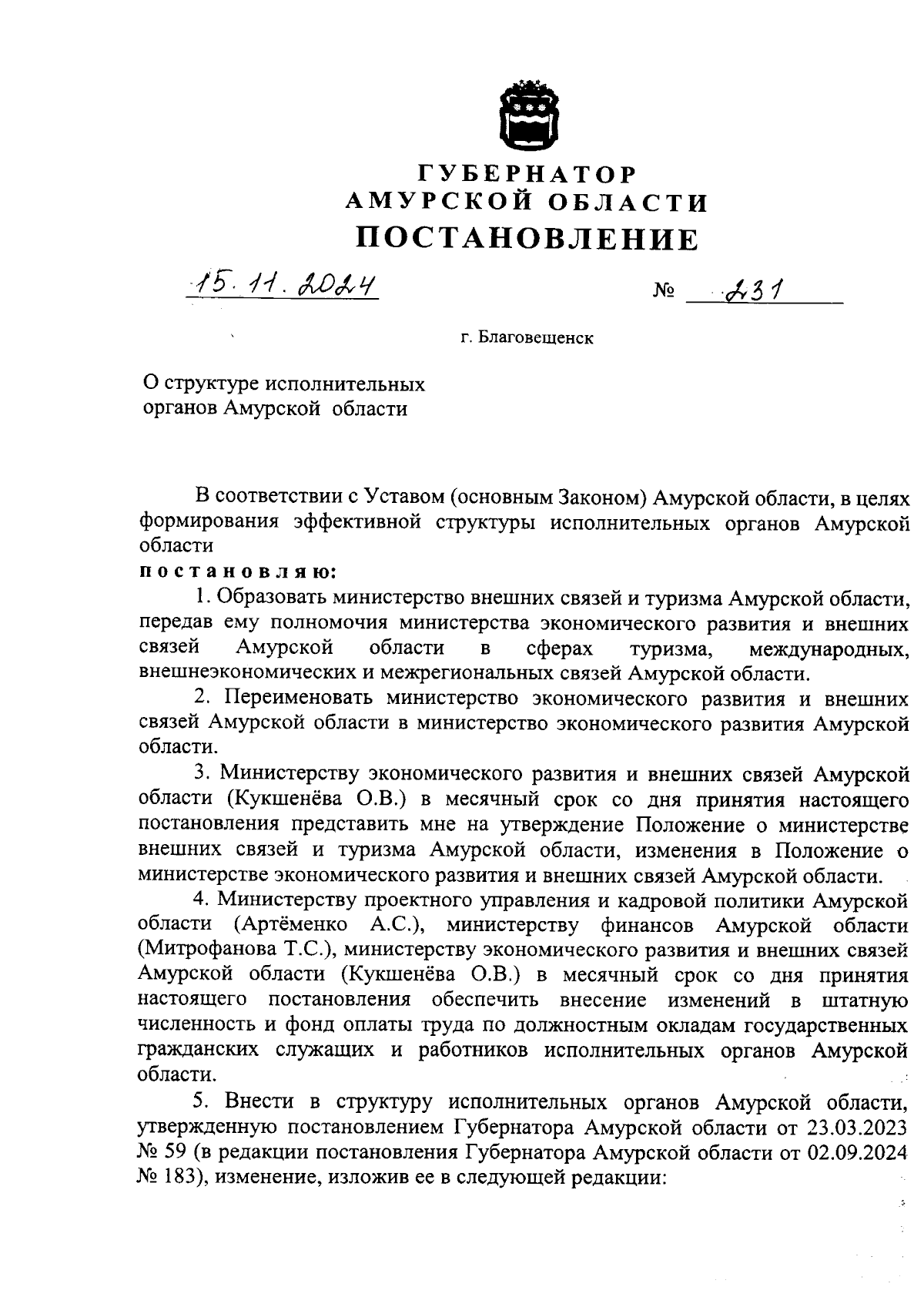 ГУБЕРНАТОР
АМУРСКОЙ ОБЛАСТИ
ПОСТАНОВЛЕНИЕ

15.11.2024 № 231

г. Благовещенск

О структуре исполнительных органов Амурской области

В соответствии с Уставом (основным Законом) Амурской области, в целях формирования эффективной структуры исполнительных органов Амурской области

постановляю:

1. Образовать министерство внешних связей и туризма Амурской области, передав ему полномочия министерства экономического развития и внешних связей Амурской области в сферах туризма, международных, внешнеэкономических и межрегиональных связей Амурской области.

2. Переименовать министерство экономического развития и внешних связей Амурской области в министерство экономического развития Амурской области.

3. Министерству экономического развития и внешних связей Амурской области (Кукшенёва О.В.) в месячный срок со дня принятия настоящего постановления представить мне на утверждение Положение о министерстве внешних связей и туризма Амурской области, изменения в Положение о министерстве экономического развития и внешних связей Амурской области.

4. Министерству проектного управления и кадровой политики Амурской области (Артёменко А.С.), министерству финансов Амурской области (Митрофанова Т.С.), министерству экономического развития и внешних связей Амурской области (Кукшенёва О.В.) в месячный срок со дня принятия настоящего постановления обеспечить внесение изменений в штатную численность и фонд оплаты труда по должностным окладам государственных гражданских служащих и работников исполнительных органов Амурской области.

5. Внести в структуру исполнительных органов Амурской области, утвержденную постановлением Губернатора Амурской области от 23.03.2023 № 59 (в редакции постановления Губернатора Амурской области от 02.09.2024 № 183), изменение, изложив ее в следующей редакции: